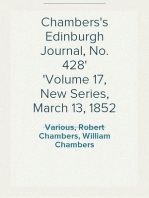 Chambers's Edinburgh Journal, No. 428' 'Volume 17, New Series, March 13, 1852

Various, Robert Chambers, William Chambers